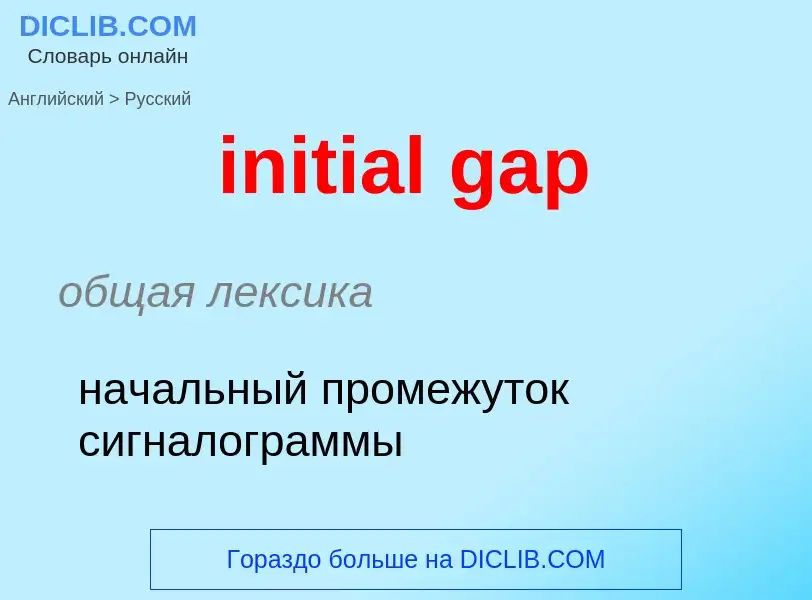 DICLIB.COM
Словарь онлайн

Английский > Русский

initial gap

общая лексика

начальный промежуток сигналограммы

Гораздо больше на DICLIB.COM